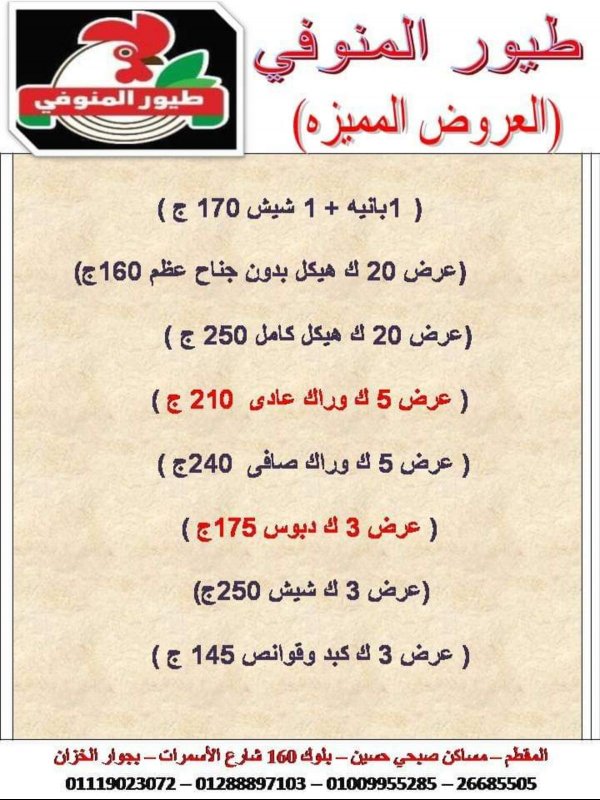 طيور المنوفي

طيور المنوفي
(العروض المميزه)

( 1بانيه + 1 شيش 170 ج )

(عرض 20 ك هيكل بدون جناح عظم 160ج)

(عرض 20 ك هيكل كامل 250 ج )

( عرض 5 ك وراك عادى 210 ج )

( عرض 5 ك وراك صافى 240ج )

( عرض 3 ك دبوس 175ج )

(عرض 3 ك شيش 250ج)

( عرض 3 ك كبد وقوانص 145 ج )

المقطم – مساكن صبحي حسين – بلوك 160 شارع الأسمرات – بجوار الخزان
01119023072 – 01288897103 – 01009955285 – 26685505